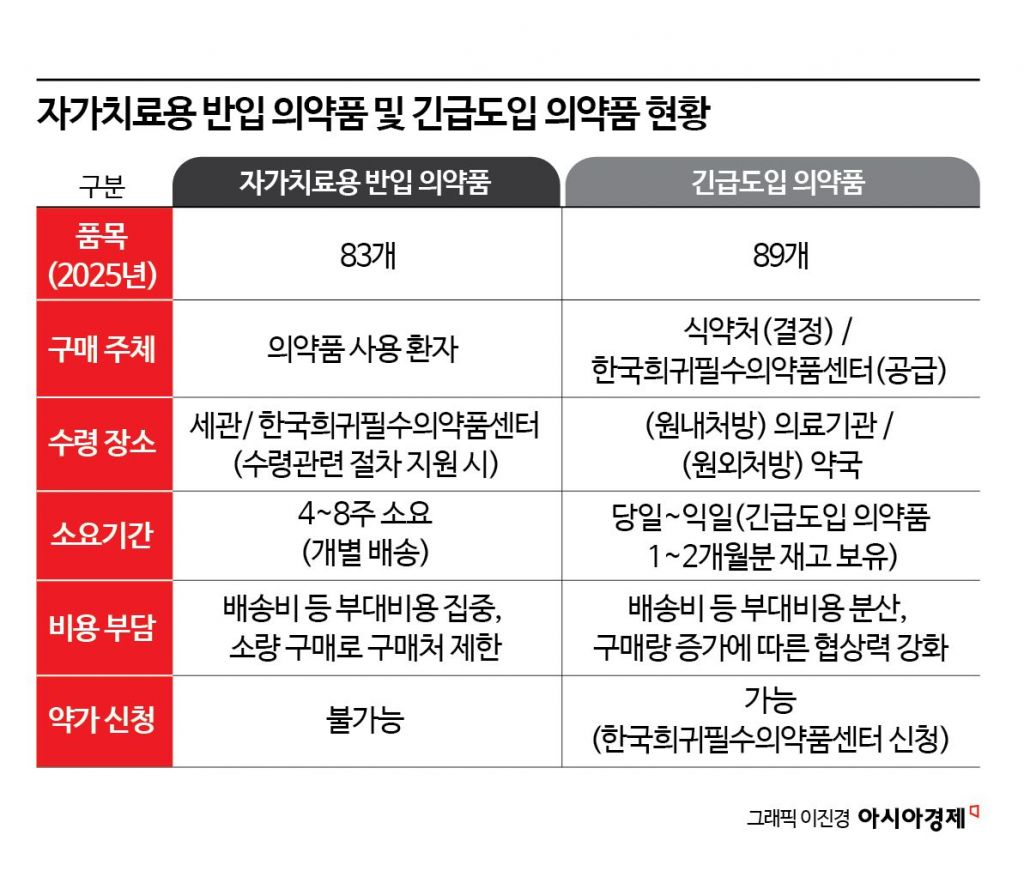 자가치료용 반입 의약품 및 긴급도입 의약품 현황

| 구분 | 자가치료용 반입 의약품 | 긴급도입 의약품 |
|---|---|---|
| 품목 (2025년) | 83개 | 89개 |
| 구매 주체 | 의약품 사용 환자 | 식약처(결정) / 한국희귀필수의약품센터(공급) |
| 수령 장소 | 세관/ 한국희귀필수의약품센터 (수령관련 절차 지원 시) | (원내처방) 의료기관 / (원외처방) 약국 |
| 소요기간 | 4~8주 소요 (개별 배송) | 당일~익일(긴급도입 의약품 1~2개월분 재고 보유) |
| 비용 부담 | 배송비 등 부대비용 집중, 소량 구매로 구매처 제한 | 배송비 등 부대비용 분산, 구매량 증가에 따른 협상력 강화 |
| 약가 신청 | 불가능 | 가능 (한국희귀필수의약품센터 신청) |

그래픽 이진경 아시아경제